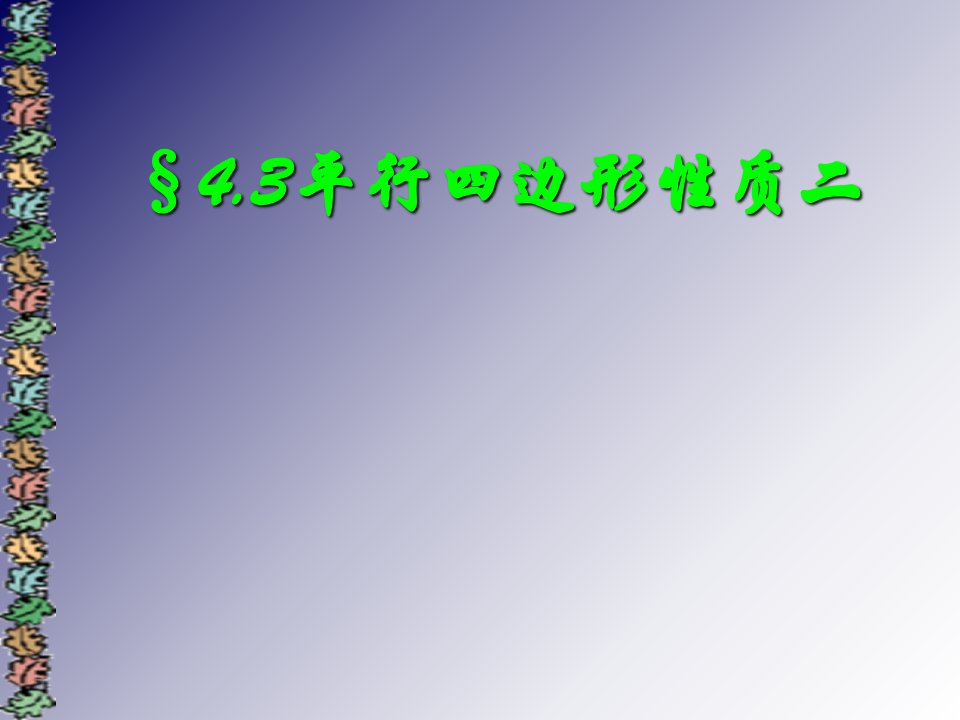 §4.3平行四边形性质二